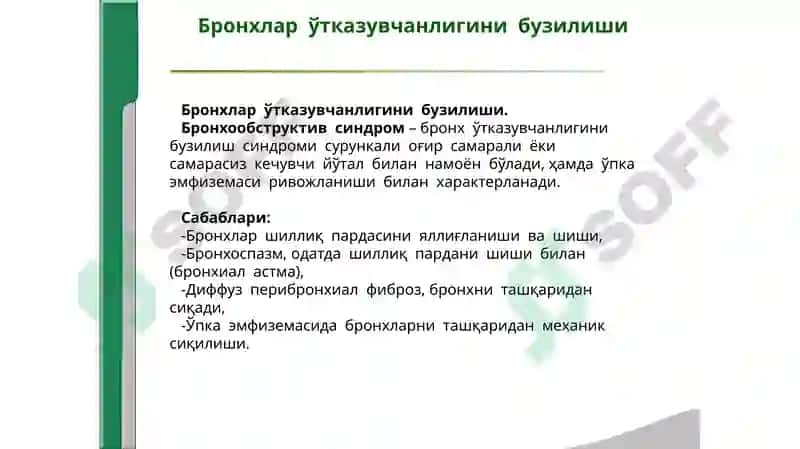 Бронхлар ўтказувчанлигини бузилиши

Бронхлар ўтказувчанлигини бузилиши.
Бронхообструктив синдром – бронх ўтказувчанлигини бузилиш синдроми сурункали оғир самарали ёки самарасиз кечувчи йўтал билан намоён бўлади, ҳамда ўпка эмфиземаси ривожланиши билан характерланади.

Сабаблари:
-Бронхлар шиллиқ пардасини яллиғланиши ва шиши,
-Бронхоспазм, одатда шиллиқ пардани шиши билан (бронхиал астма),
-Диффуз перибронхиал фиброз, бронхни ташқаридан сиқади,
-Ўпка эмфиземасида бронхларни ташқаридан механик сиқилиши.

SOFF

SOFF